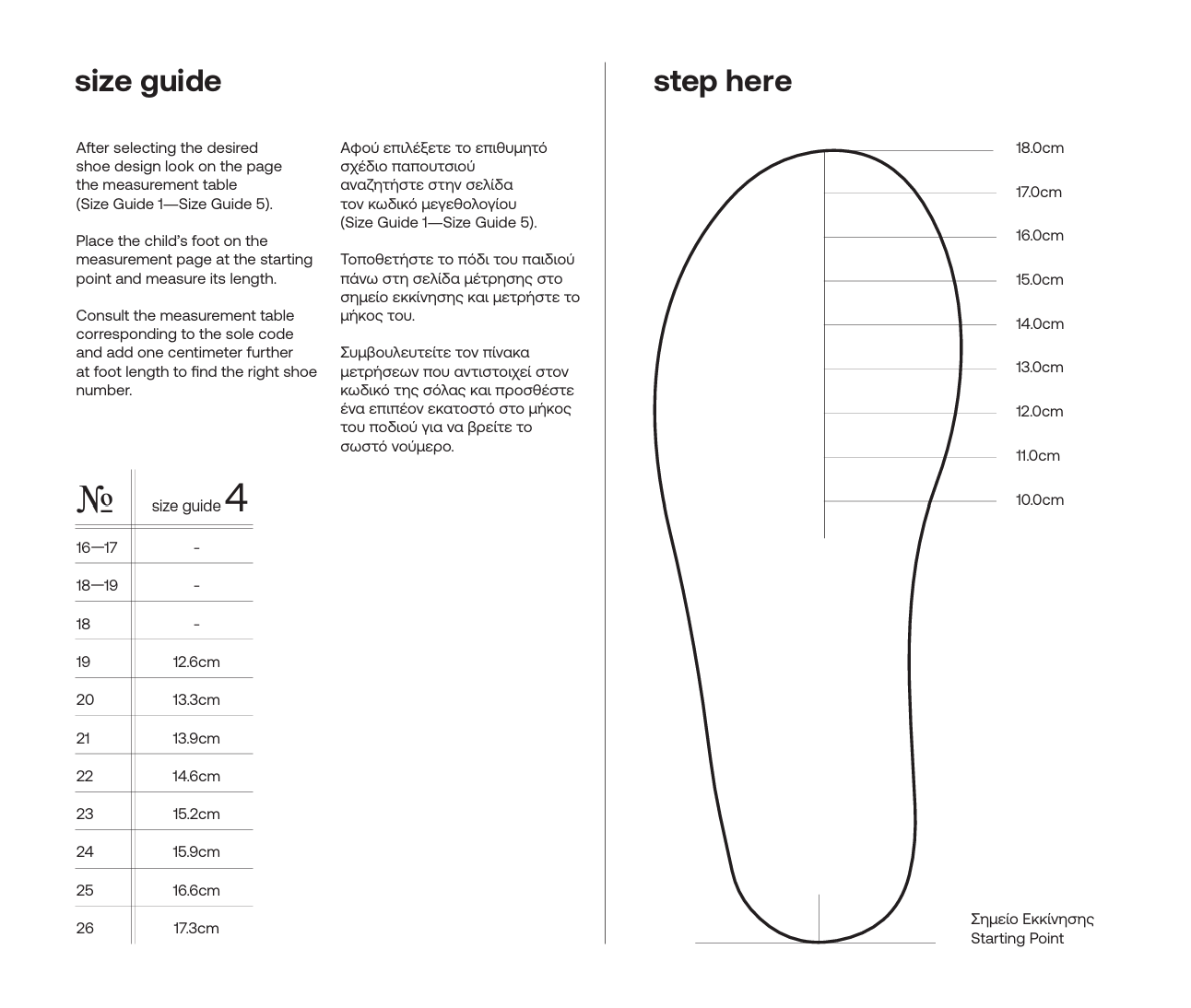 size guide

After selecting the desired shoe design look on the page the measurement table (Size Guide 1—Size Guide 5).

Place the child's foot on the measurement page at the starting point and measure its length.

Consult the measurement table corresponding to the sole code and add one centimeter further at foot length to find the right shoe number.

Αφού επιλέξετε το επιθυμητό σχέδιο παπουτσιού αναζητήστε στην σελίδα τον κωδικό μεγεθολογίου (Size Guide 1—Size Guide 5).

Τοποθετήστε το πόδι του παιδιού πάνω στη σελίδα μέτρησης στο σημείο εκκίνησης και μετρήστε το μήκος του.

Συμβουλευτείτε τον πίνακα μετρήσεων που αντιστοιχεί στον κωδικό της σόλας και προσθέστε ένα επιπέον εκατοστό στο μήκος του ποδιού για να βρείτε το σωστό νούμερο.

| № | size guide 4 |
|---|---|
| 16—17 | - |
| 18—19 | - |
| 18 | - |
| 19 | 12.6cm |
| 20 | 13.3cm |
| 21 | 13.9cm |
| 22 | 14.6cm |
| 23 | 15.2cm |
| 24 | 15.9cm |
| 25 | 16.6cm |
| 26 | 17.3cm |

step here

18.0cm
17.0cm
16.0cm
15.0cm
14.0cm
13.0cm
12.0cm
11.0cm
10.0cm

Σημείο Εκκίνησης
Starting Point